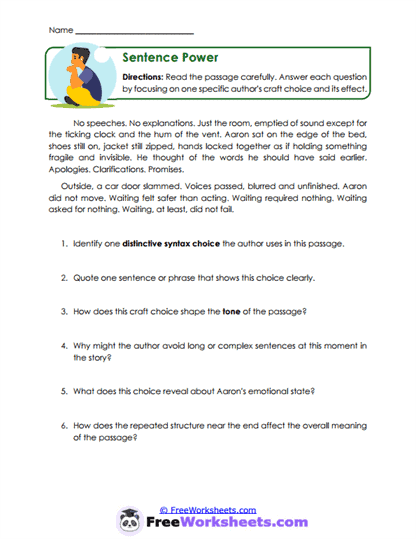 Name ___________________________

Sentence Power

Directions: Read the passage carefully. Answer each question by focusing on one specific author's craft choice and its effect.

No speeches. No explanations. Just the room, emptied of sound except for the ticking clock and the hum of the vent. Aaron sat on the edge of the bed, shoes still on, jacket still zipped, hands locked together as if holding something fragile and invisible. He thought of the words he should have said earlier. Apologies. Clarifications. Promises.

Outside, a car door slammed. Voices passed, blurred and unfinished. Aaron did not move. Waiting felt safer than acting. Waiting required nothing. Waiting asked for nothing. Waiting, at least, did not fail.

1. Identify one distinctive syntax choice the author uses in this passage.

2. Quote one sentence or phrase that shows this choice clearly.

3. How does this craft choice shape the tone of the passage?

4. Why might the author avoid long or complex sentences at this moment in the story?

5. What does this choice reveal about Aaron's emotional state?

6. How does the repeated structure near the end affect the overall meaning of the passage?

© FreeWorksheets.com

FreeWorksheets.com